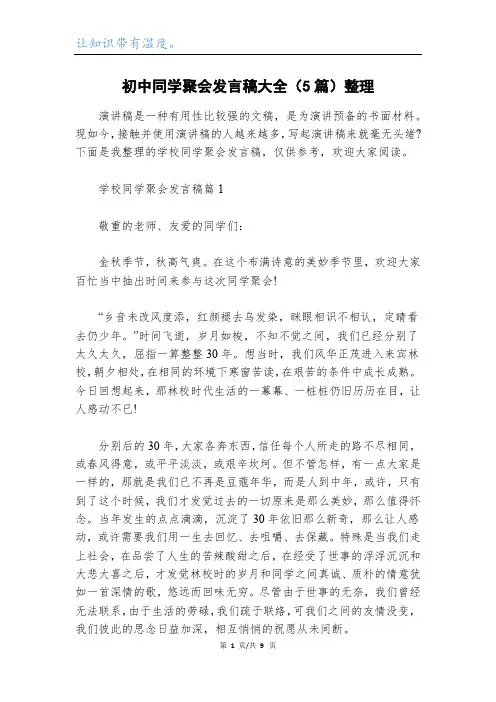 让知识带有温度。

初中同学聚会发言稿大全（5篇）整理

演讲稿是一种有用性比较强的文稿，是为演讲预备的书面材料。现如今，接触并使用演讲稿的人越来越多，写起演讲稿来就毫无头绪？下面是我整理的学校同学聚会发言稿，仅供参考，欢迎大家阅读。

学校同学聚会发言稿篇1

敬重的老师、友爱的同学们：

金秋季节，秋高气爽。在这个布满诗意的美妙季节里，欢迎大家百忙当中抽出时间来参与这次同学聚会！

“乡音未改风度添，红颜褪去乌发染，眯眼相识不相认，定睛看去仍少年。”时间飞逝，岁月如梭，不知不觉之间，我们已经分别了太久太久，屈指一算整整30年。想当时，我们风华正茂进入来宾林校，朝夕相处，在相同的环境下寒窗苦读，在艰苦的条件中成长成熟。今日回想起来，那林校时代生活的一幕幕、一桩桩仍旧历历在目，让人感动不已！

分别后的30年，大家各奔东西，信任每个人所走的路不尽相同，或春风得意，或平平淡淡，或艰辛坎坷。但不管怎样，有一点大家是一样的，那就是我们已不再是豆蔻年华，而是人到中年，或许，只有到了这个时候，我们才发觉过去的一切原来是那么美妙，那么值得怀念。当年发生的点点滴滴，沉淀了30年依旧那么新奇，那么让人感动，或许需要我们用一生去回忆、去咀嚼、去保藏。特殊是当我们走上社会，在品尝了人生的苦辣酸甜之后，在经受了世事的浮浮沉沉和大悲大喜之后，才发觉林校时的岁月和同学之间真诚、质朴的情意犹如一首深情的歌，悠远而回味无穷。尽管由于世事的无奈，我们曾经无法联系，由于生活的劳碌，我们疏于联络，可我们之间的友情没变，我们彼此的思念日益加深，相互悄悄的祝愿从未间断。

第 1 页/共 9 页